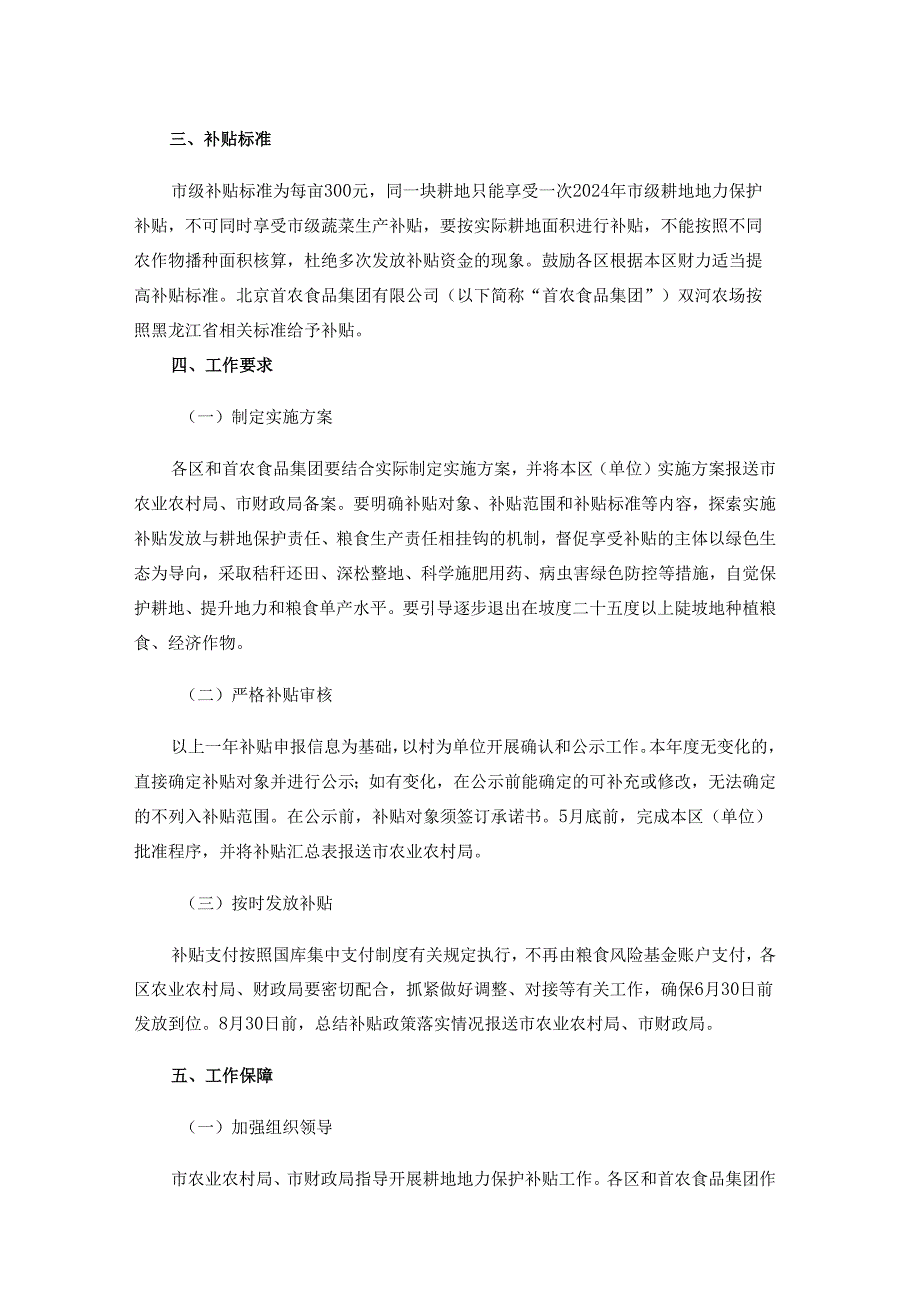 三、补贴标准

市级补贴标准为每亩300元，同一块耕地只能享受一次2024年市级耕地地力保护补贴，不可同时享受市级蔬菜生产补贴，要按实际耕地面积进行补贴，不能按照不同农作物播种面积核算，杜绝多次发放补贴资金的现象。鼓励各区根据本区财力适当提高补贴标准。北京首农食品集团有限公司（以下简称“首农食品集团”）双河农场按照黑龙江省相关标准给予补贴。

四、工作要求

（一）制定实施方案

各区和首农食品集团要结合实际制定实施方案，并将本区（单位）实施方案报送市农业农村局、市财政局备案。要明确补贴对象、补贴范围和补贴标准等内容，探索实施补贴发放与耕地保护责任、粮食生产责任相挂钩的机制，督促享受补贴的主体以绿色生态为导向，采取秸秆还田、深松整地、科学施肥用药、病虫害绿色防控等措施，自觉保护耕地、提升地力和粮食单产水平。要引导逐步退出在坡度二十五度以上陡坡地种植粮食、经济作物。

（二）严格补贴审核

以上一年补贴申报信息为基础，以村为单位开展确认和公示工作。本年度无变化的，直接确定补贴对象并进行公示；如有变化，在公示前能确定的可补充或修改，无法确定的不列入补贴范围。在公示前，补贴对象须签订承诺书。5月底前，完成本区（单位）批准程序，并将补贴汇总表报送市农业农村局。

（三）按时发放补贴

补贴支付按照国库集中支付制度有关规定执行，不再由粮食风险基金账户支付，各区农业农村局、财政局要密切配合，抓紧做好调整、对接等有关工作，确保6月30日前发放到位。8月30日前，总结补贴政策落实情况报送市农业农村局、市财政局。

五、工作保障

（一）加强组织领导

市农业农村局、市财政局指导开展耕地地力保护补贴工作。各区和首农食品集团作